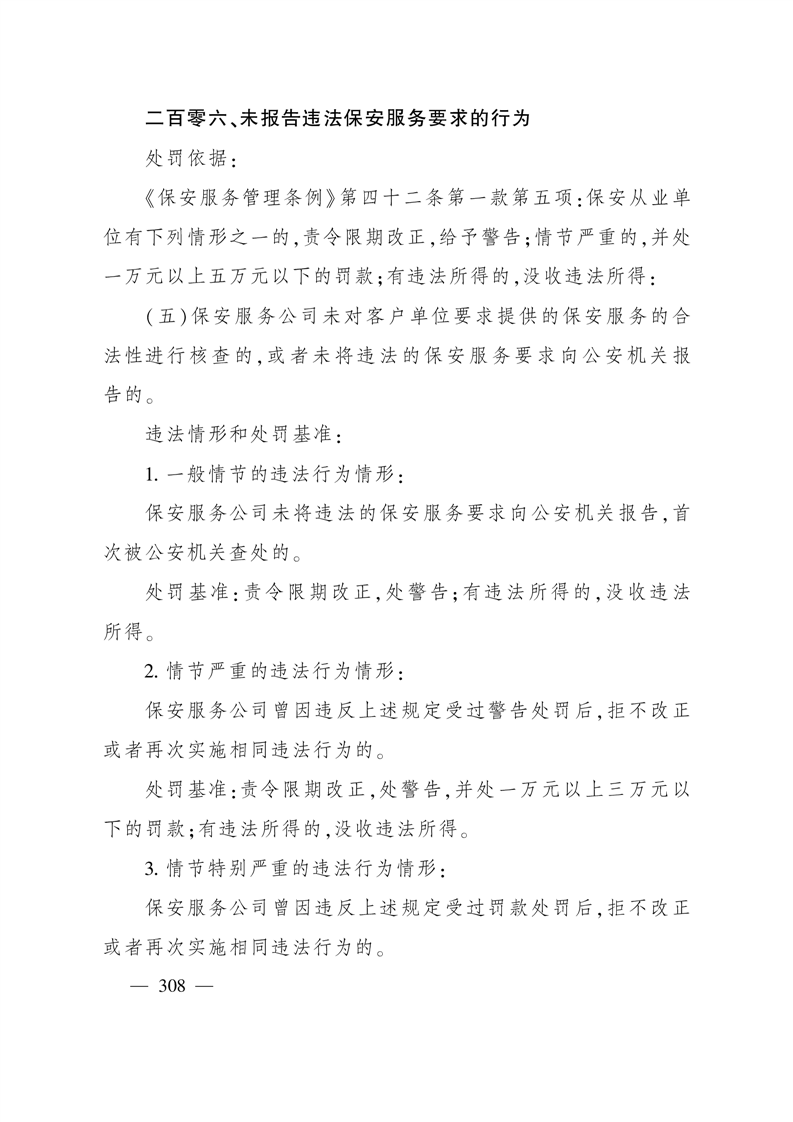 二百零六、未报告违法保安服务要求的行为

处罚依据:

《保安服务管理条例》第四十二条第一款第五项:保安从业单位有下列情形之一的,责令限期改正,给予警告;情节严重的,并处一万元以上五万元以下的罚款;有违法所得的,没收违法所得:

(五)保安服务公司未对客户单位要求提供的保安服务的合法性进行核查的,或者未将违法的保安服务要求向公安机关报告的。

违法情形和处罚基准:

1.一般情节的违法行为情形:

保安服务公司未将违法的保安服务要求向公安机关报告,首次被公安机关查处的。

处罚基准:责令限期改正,处警告;有违法所得的,没收违法所得。

2.情节严重的违法行为情形:

保安服务公司曾因违反上述规定受过警告处罚后,拒不改正或者再次实施相同违法行为的。

处罚基准:责令限期改正,处警告,并处一万元以上三万元以下的罚款;有违法所得的,没收违法所得。

3.情节特别严重的违法行为情形:

保安服务公司曾因违反上述规定受过罚款处罚后,拒不改正或者再次实施相同违法行为的。

— 308 —